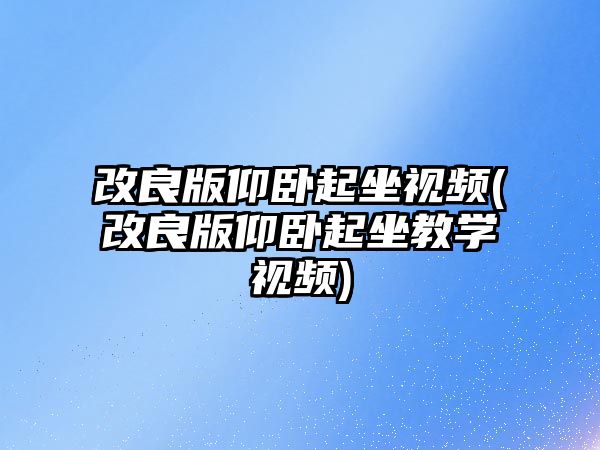 改良版仰卧起坐视频(改良版仰卧起坐教学视频)